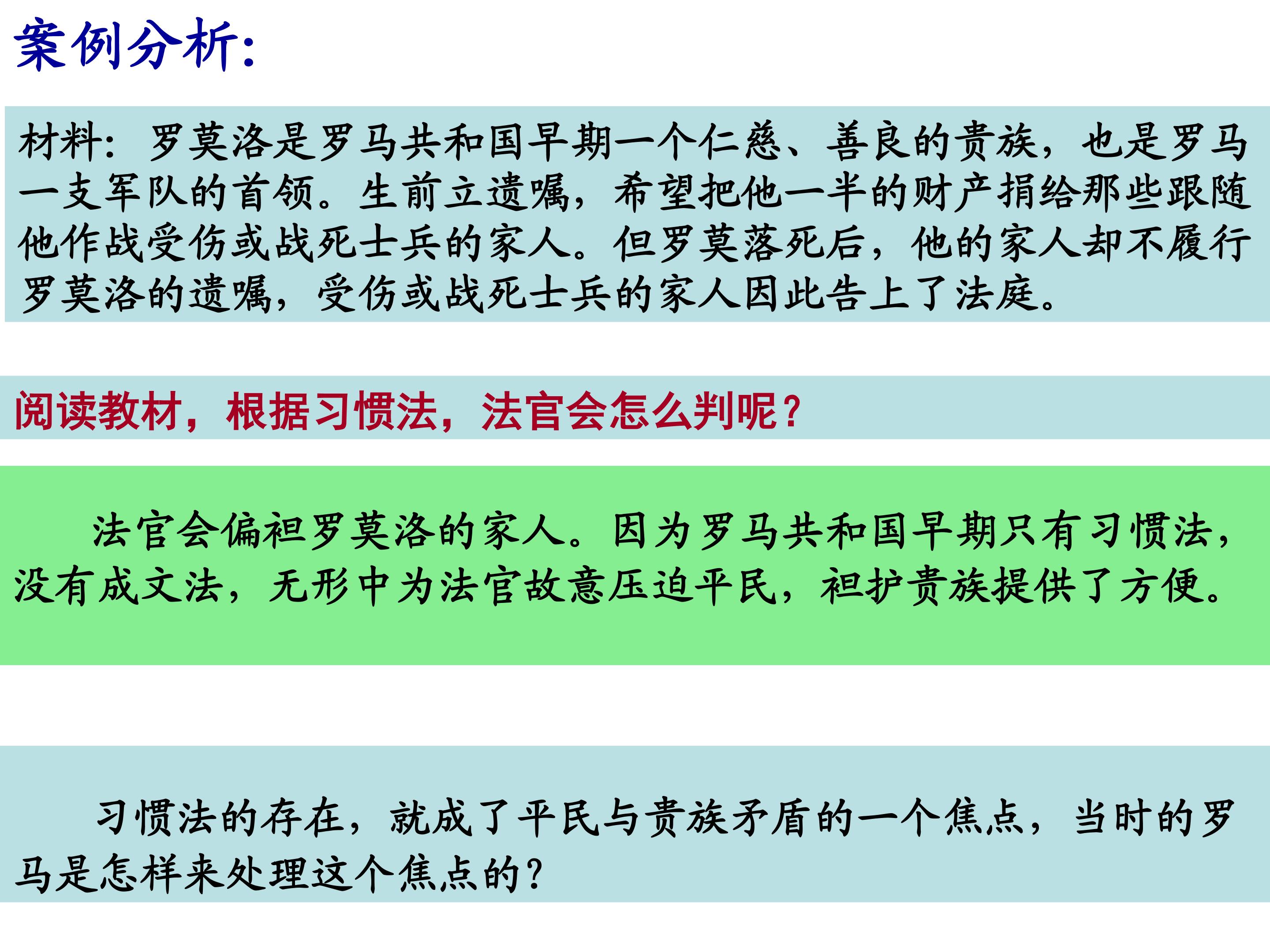 案例分析:

材料：罗莫洛是罗马共和国早期一个仁慈、善良的贵族，也是罗马一支军队的首领。生前立遗嘱，希望把他一半的财产捐给那些跟随他作战受伤或战死士兵的家人。但罗莫落死后，他的家人却不履行罗莫洛的遗嘱，受伤或战死士兵的家人因此告上了法庭。

阅读教材，根据习惯法，法官会怎么判呢？

法官会偏袒罗莫洛的家人。因为罗马共和国早期只有习惯法，没有成文法，无形中为法官故意压迫平民，袒护贵族提供了方便。

习惯法的存在，就成了平民与贵族矛盾的一个焦点，当时的罗马是怎样来处理这个焦点的？